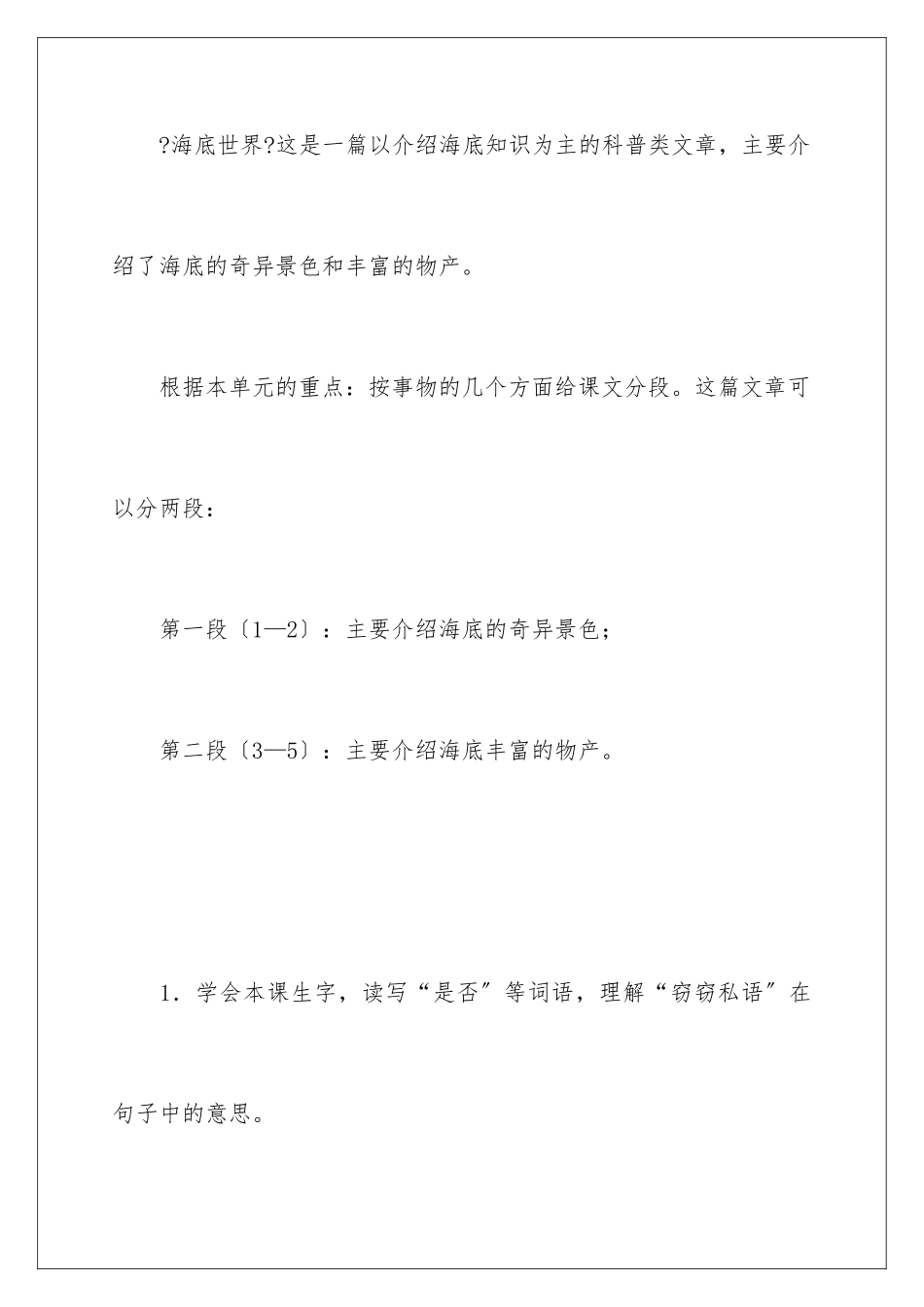 ?海底世界?这是一篇以介绍海底知识为主的科普类文章，主要介绍了海底的奇异景色和丰富的物产。

根据本单元的重点：按事物的几个方面给课文分段。这篇文章可以分两段：

第一段〔1—2〕：主要介绍海底的奇异景色；

第二段〔3—5〕：主要介绍海底丰富的物产。

1．学会本课生字，读写“是否”等词语，理解“窃窃私语”在句子中的意思。